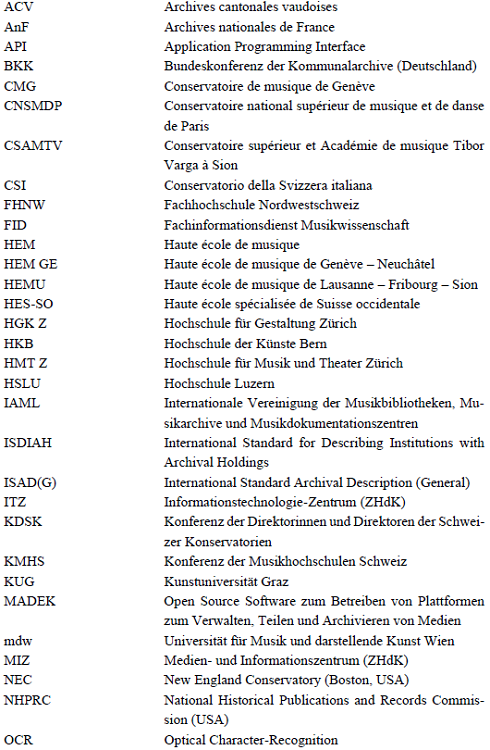 | | |
|---|---|
| ACV | Archives cantonales vaudoises |
| AnF | Archives nationales de France |
| API | Application Programming Interface |
| BKK | Bundeskonferenz der Kommunalarchive (Deutschland) |
| CMG | Conservatoire de musique de Genève |
| CNSMDP | Conservatoire national supérieur de musique et de danse de Paris |
| CSAMTV | Conservatoire supérieur et Académie de musique Tibor Varga à Sion |
| CSI | Conservatorio della Svizzera italiana |
| FHNW | Fachhochschule Nordwestschweiz |
| FID | Fachinformationsdienst Musikwissenschaft |
| HEM | Haute école de musique |
| HEM GE | Haute école de musique de Genève – Neuchâtel |
| HEMU | Haute école de musique de Lausanne – Fribourg – Sion |
| HES-SO | Haute école spécialisée de Suisse occidentale |
| HGK Z | Hochschule für Gestaltung Zürich |
| HKB | Hochschule der Künste Bern |
| HMT Z | Hochschule für Musik und Theater Zürich |
| HSLU | Hochschule Luzern |
| IAML | Internationale Vereinigung der Musikbibliotheken, Musikarchive und Musikdokumentationszentren |
| ISDIAH | International Standard for Describing Institutions with Archival Holdings |
| ISAD(G) | International Standard Archival Description (General) |
| ITZ | Informationstechnologie-Zentrum (ZHdK) |
| KDSK | Konferenz der Direktorinnen und Direktoren der Schweizer Konservatorien |
| KMHS | Konferenz der Musikhochschulen Schweiz |
| KUG | Kunstuniversität Graz |
| MADEK | Open Source Software zum Betreiben von Plattformen zum Verwalten, Teilen und Archivieren von Medien |
| mdw | Universität für Musik und darstellende Kunst Wien |
| MIZ | Medien- und Informationszentrum (ZHdK) |
| NEC | New England Conservatory (Boston, USA) |
| NHPRC | National Historical Publications and Records Commission (USA) |
| OCR | Optical Character-Recognition |